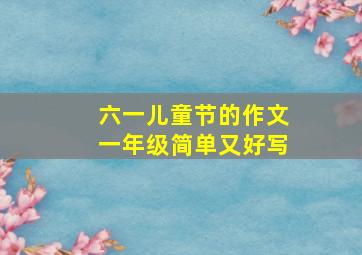 六一儿童节的作文
一年级简单又好写